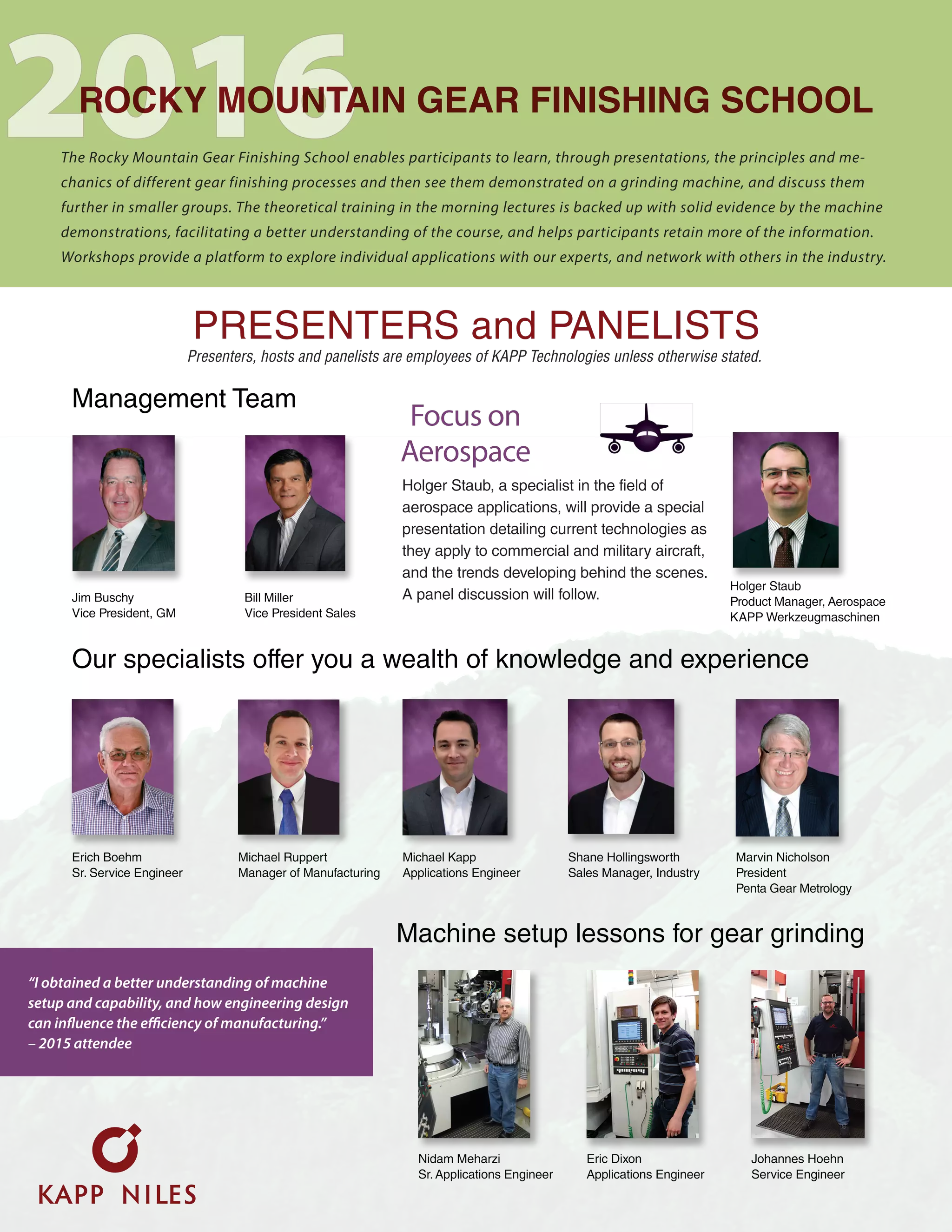 2016
ROCKY MOUNTAIN GEAR FINISHING SCHOOL

The Rocky Mountain Gear Finishing School enables participants to learn, through presentations, the principles and mechanics of different gear finishing processes and then see them demonstrated on a grinding machine, and discuss them further in smaller groups. The theoretical training in the morning lectures is backed up with solid evidence by the machine demonstrations, facilitating a better understanding of the course, and helps participants retain more of the information. Workshops provide a platform to explore individual applications with our experts, and network with others in the industry.

PRESENTERS and PANELISTS
Presenters, hosts and panelists are employees of KAPP Technologies unless otherwise stated.

Management Team

Jim Buschy
Vice President, GM

Bill Miller
Vice President Sales

Focus on Aerospace

Holger Staub, a specialist in the field of aerospace applications, will provide a special presentation detailing current technologies as they apply to commercial and military aircraft, and the trends developing behind the scenes. A panel discussion will follow.

Holger Staub
Product Manager, Aerospace
KAPP Werkzeugmaschinen

Our specialists offer you a wealth of knowledge and experience

Erich Boehm
Sr. Service Engineer

Michael Ruppert
Manager of Manufacturing

Michael Kapp
Applications Engineer

Shane Hollingsworth
Sales Manager, Industry

Marvin Nicholson
President
Penta Gear Metrology

Machine setup lessons for gear grinding

"I obtained a better understanding of machine setup and capability, and how engineering design can influence the efficiency of manufacturing."
– 2015 attendee

Nidam Meharzi
Sr. Applications Engineer

Eric Dixon
Applications Engineer

Johannes Hoehn
Service Engineer

KAPP NILES